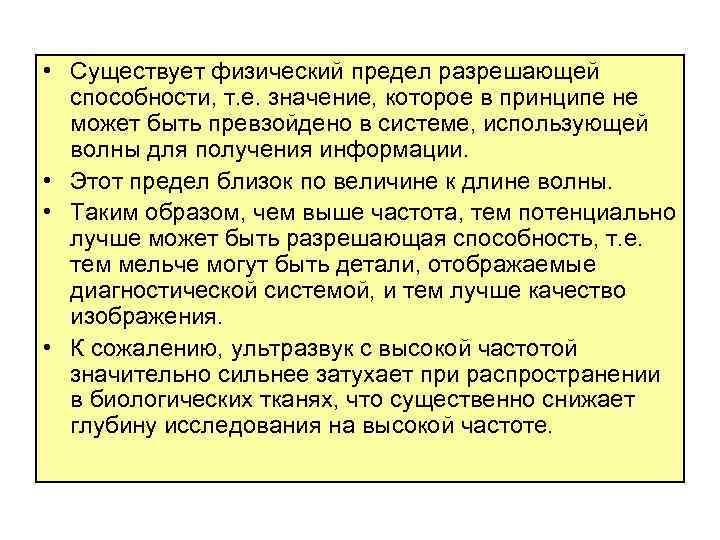 • Существует физический предел разрешающей способности, т.е. значение, которое в принципе не может быть превзойдено в системе, использующей волны для получения информации.

• Этот предел близок по величине к длине волны.

• Таким образом, чем выше частота, тем потенциально лучше может быть разрешающая способность, т.е. тем мельче могут быть детали, отображаемые диагностической системой, и тем лучше качество изображения.

• К сожалению, ультразвук с высокой частотой значительно сильнее затухает при распространении в биологических тканях, что существенно снижает глубину исследования на высокой частоте.